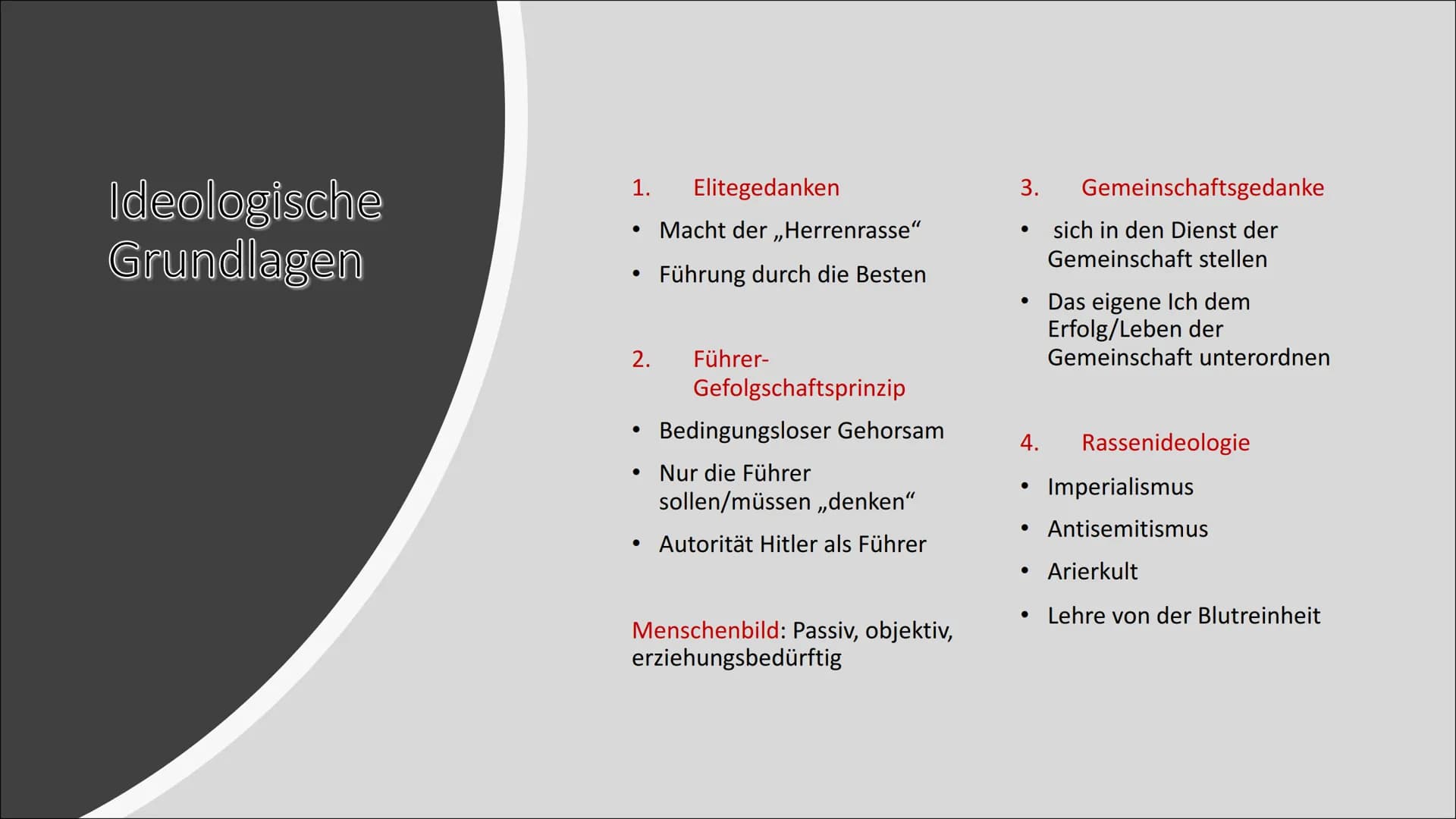 Ideologische Grundlagen

1. Elitegedanken

• Macht der „Herrenrasse“

• Führung durch die Besten

2. Führer-Gefolgschaftsprinzip

• Bedingungsloser Gehorsam

• Nur die Führer sollen/müssen „denken“

• Autorität Hitler als Führer

Menschenbild: Passiv, objektiv, erziehungsbedürftig

3. Gemeinschaftsgedanke

• sich in den Dienst der Gemeinschaft stellen

• Das eigene Ich dem Erfolg/Leben der Gemeinschaft unterordnen

4. Rassenideologie

• Imperialismus

• Antisemitismus

• Arierkult

• Lehre von der Blutreinheit